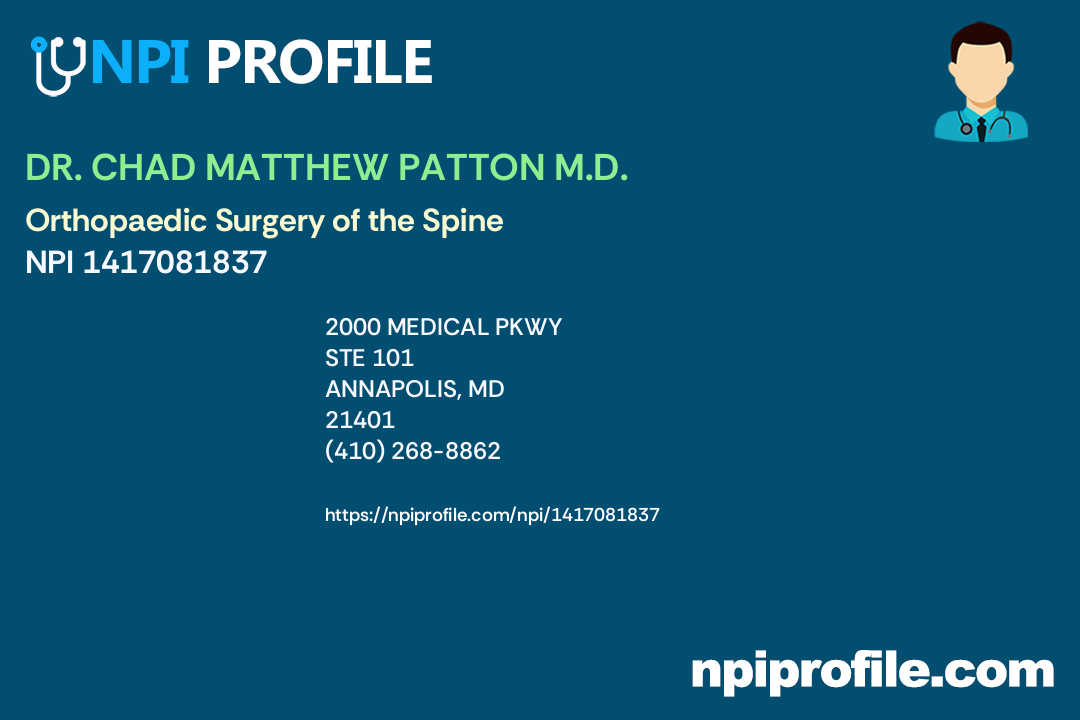 NPI PROFILE

DR. CHAD MATTHEW PATTON M.D.

Orthopaedic Surgery of the Spine
NPI 1417081837

2000 MEDICAL PKWY
STE 101
ANNAPOLIS, MD
21401
(410) 268-8862

https://npiprofile.com/npi/1417081837

npiprofile.com